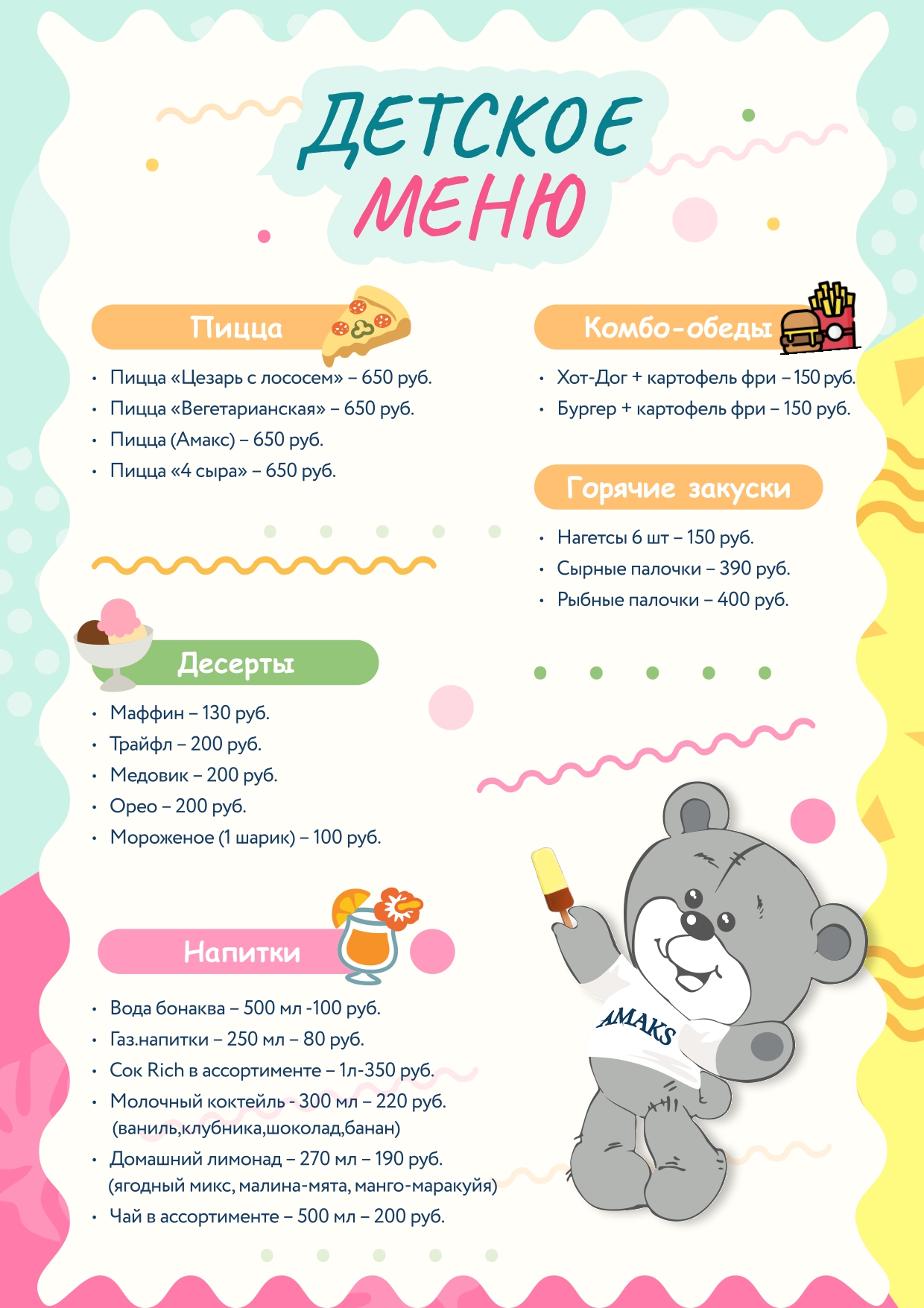 ДЕТСКОЕ МЕНЮ

Пицца

• Пицца «Цезарь с лососем» – 650 руб.
• Пицца «Вегетарианская» – 650 руб.
• Пицца (Амакс) – 650 руб.
• Пицца «4 сыра» – 650 руб.

Десерты

• Маффин – 130 руб.
• Трайфл – 200 руб.
• Медовик – 200 руб.
• Орео – 200 руб.
• Мороженое (1 шарик) – 100 руб.

Напитки

• Вода бонаква – 500 мл -100 руб.
• Газ.напитки – 250 мл – 80 руб.
• Сок Rich в ассортименте – 1л-350 руб.
• Молочный коктейль - 300 мл – 220 руб. (ваниль,клубника,шоколад,банан)
• Домашний лимонад – 270 мл – 190 руб. (ягодный микс, малина-мята, манго-маракуйя)
• Чай в ассортименте – 500 мл – 200 руб.

Комбо-обеды

• Хот-Дог + картофель фри – 150 руб.
• Бургер + картофель фри – 150 руб.

Горячие закуски

• Нагетсы 6 шт – 150 руб.
• Сырные палочки – 390 руб.
• Рыбные палочки – 400 руб.

AMAKS